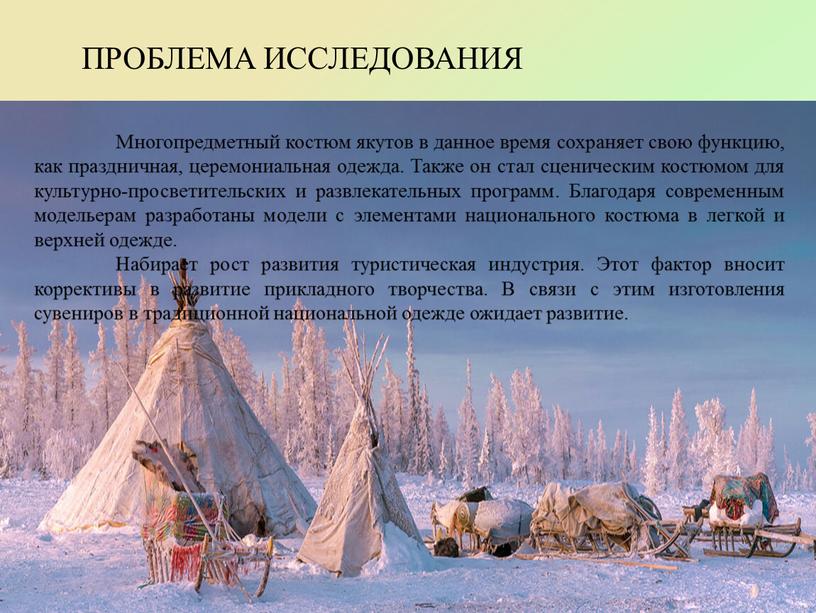 ПРОБЛЕМА ИССЛЕДОВАНИЯ

Многопредметный костюм якутов в данное время сохраняет свою функцию, как праздничная, церемониальная одежда. Также он стал сценическим костюмом для культурно-просветительских и развлекательных программ. Благодаря современным модельерам разработаны модели с элементами национального костюма в легкой и верхней одежде.

Набирает рост развития туристическая индустрия. Этот фактор вносит коррективы в развитие прикладного творчества. В связи с этим изготовления сувениров в традиционной национальной одежде ожидает развитие.